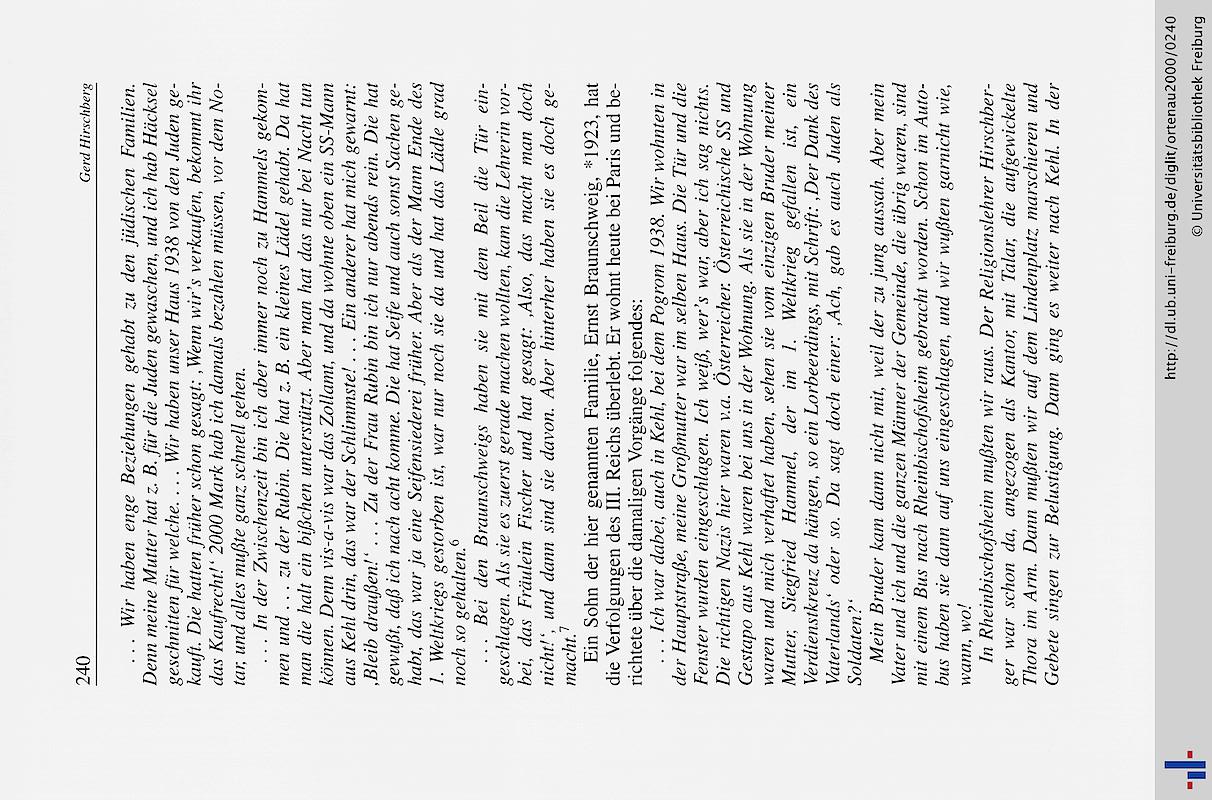 240

Gerd Hirschberg

. . . Wir haben enge Beziehungen gehabt zu den jüdischen Familien. Denn meine Mutter hat z. B. für die Juden gewaschen, und ich hab Häcksel geschnitten für welche. . . . Wir haben unser Haus 1938 von den Juden gekauft. Die hatten früher schon gesagt: ‚Wenn wir's verkaufen, bekommt ihr das Kaufrecht!' 2000 Mark hab ich damals bezahlen müssen, vor dem Notar, und alles mußte ganz schnell gehen.

. . . In der Zwischenzeit bin ich aber immer noch zu Hammels gekommen und . . . zu der Rubin. Die hat z. B. ein kleines Lädel gehabt. Da hat man die halt ein bißchen unterstützt. Aber man hat das nur bei Nacht tun können. Denn vis-a-vis war das Zollamt, und da wohnte oben ein SS-Mann aus Kehl drin, das war der Schlimmste! . . . Ein anderer hat mich gewarnt: ‚Bleib draußen!' . . . Zu der Frau Rubin bin ich nur abends rein. Die hat gewußt, daß ich nach acht komme. Die hat Seife und auch sonst Sachen gehabt, das war ja eine Seifensiederei früher. Aber als der Mann Ende des 1. Weltkriegs gestorben ist, war nur noch sie da und hat das Lädle grad noch so gehalten.$^6$

. . . Bei den Braunschweigs haben sie mit dem Beil die Tür eingeschlagen. Als sie es zuerst gerade machen wollten, kam die Lehrerin vorbei, das Fräulein Fischer und hat gesagt: ‚Also, das macht man doch nicht!', und dann sind sie davon. Aber hinterher haben sie es doch gemacht.$^7$

Ein Sohn der hier genannten Familie, Ernst Braunschweig, *1923, hat die Verfolgungen des III. Reichs überlebt. Er wohnt heute bei Paris und berichtete über die damaligen Vorgänge folgendes:

. . . Ich war dabei, auch in Kehl, bei dem Pogrom 1938. Wir wohnten in der Hauptstraße, meine Großmutter war im selben Haus. Die Tür und die Fenster wurden eingeschlagen. Ich weiß, wer's war, aber ich sag nichts. Die richtigen Nazis hier waren v.a. Österreicher. Österreichische SS und Gestapo aus Kehl waren bei uns in der Wohnung. Als sie in der Wohnung waren und mich verhaftet haben, sehen sie vom einzigen Bruder meiner Mutter, Siegfried Hammel, der im 1. Weltkrieg gefallen ist, ein Verdienstkreuz da hängen, so ein Lorbeerdings, mit Schrift: ‚Der Dank des Vaterlands' oder so. Da sagt doch einer: ‚Ach, gab es auch Juden als Soldaten?'

Mein Bruder kam dann nicht mit, weil der zu jung aussah. Aber mein Vater und ich und die ganzen Männer der Gemeinde, die übrig waren, sind mit einem Bus nach Rheinbischofsheim gebracht worden. Schon im Autobus haben sie dann auf uns eingeschlagen, und wir wußten garnicht wie, wann, wo!

In Rheinbischofsheim mußten wir raus. Der Religionslehrer Hirschberger war schon da, angezogen als Kantor, mit Talar, die aufgewickelte Thora im Arm. Dann mußten wir auf dem Lindenplatz marschieren und Gebete singen zur Belustigung. Dann ging es weiter nach Kehl. In der

http://dl.ub.uni-freiburg.de/diglit/ortenau2000/0240
© Universitätsbibliothek Freiburg